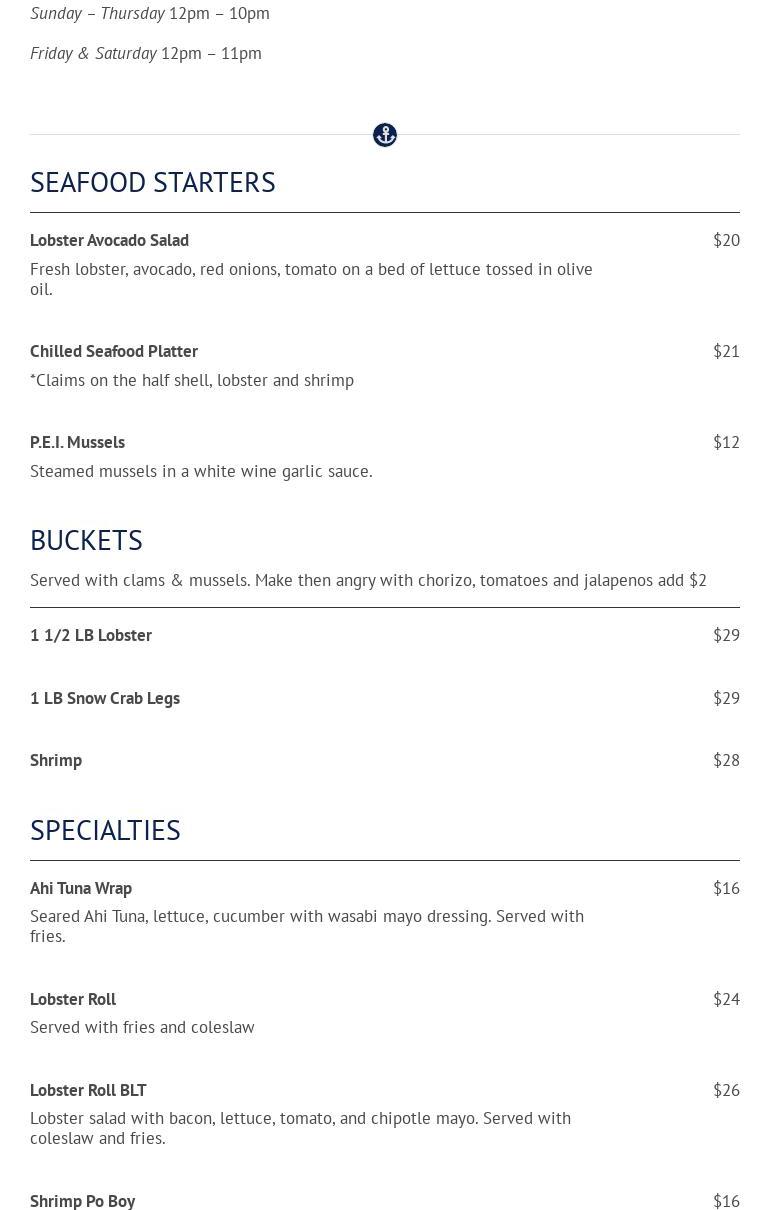 Sunday – Thursday 12pm – 10pm

Friday & Saturday 12pm – 11pm

SEAFOOD STARTERS

Lobster Avocado Salad
$20
Fresh lobster, avocado, red onions, tomato on a bed of lettuce tossed in olive oil.

Chilled Seafood Platter
$21
*Claims on the half shell, lobster and shrimp

P.E.I. Mussels
$12
Steamed mussels in a white wine garlic sauce.

BUCKETS

Served with clams & mussels. Make then angry with chorizo, tomatoes and jalapenos add $2

1 1/2 LB Lobster
$29

1 LB Snow Crab Legs
$29

Shrimp
$28

SPECIALTIES

Ahi Tuna Wrap
$16
Seared Ahi Tuna, lettuce, cucumber with wasabi mayo dressing. Served with fries.

Lobster Roll
$24
Served with fries and coleslaw

Lobster Roll BLT
$26
Lobster salad with bacon, lettuce, tomato, and chipotle mayo. Served with coleslaw and fries.

Shrimp Po Boy
$16